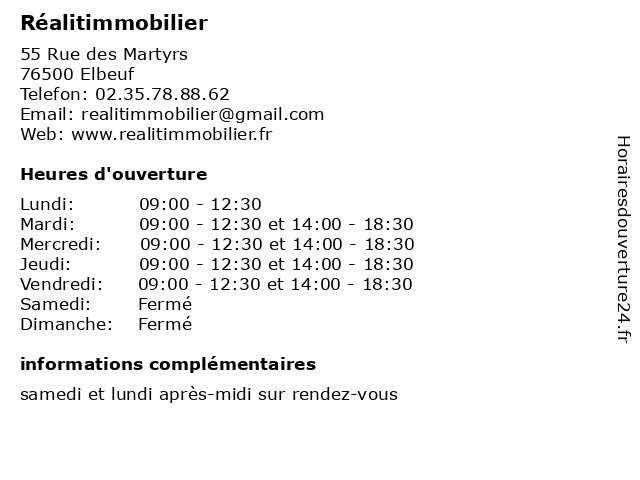 Réalitimmobilier

55 Rue des Martyrs
76500 Elbeuf
Telefon: 02.35.78.88.62
Email: realitimmobilier@gmail.com
Web: www.realitimmobilier.fr

Heures d'ouverture

| | |
|---|---|
| Lundi: | 09:00 - 12:30 |
| Mardi: | 09:00 - 12:30 et 14:00 - 18:30 |
| Mercredi: | 09:00 - 12:30 et 14:00 - 18:30 |
| Jeudi: | 09:00 - 12:30 et 14:00 - 18:30 |
| Vendredi: | 09:00 - 12:30 et 14:00 - 18:30 |
| Samedi: | Fermé |
| Dimanche: | Fermé |

informations complémentaires

samedi et lundi après-midi sur rendez-vous

Horairesdouverture24.fr